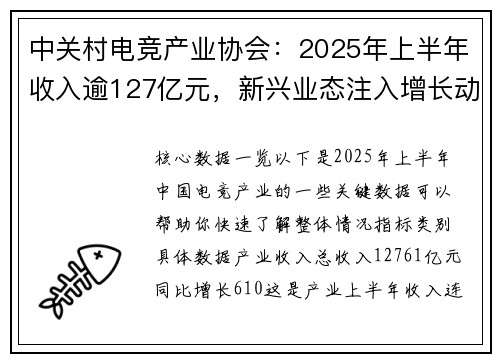 中关村电竞产业协会：2025年上半年收入逾127亿元，新兴业态注入增长动

核心数据一览以下是2025年上半年中国电竞产业的一些关键数据可以帮助你快速了解整体情况指标类别具体数据产业收入总收入12761亿元同比增长610这是产业上半年收入连